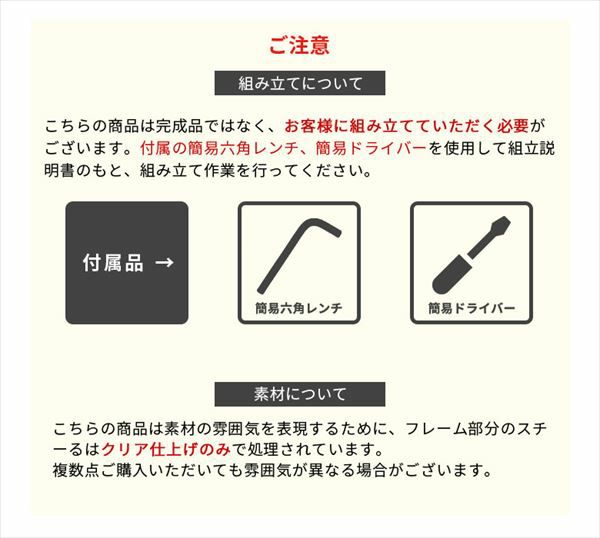 ご注意

組み立てについて

こちらの商品は完成品ではなく、お客様に組み立てていただく必要がございます。付属の簡易六角レンチ、簡易ドライバーを使用して組立説明書のもと、組み立て作業を行ってください。

付属品 →

簡易六角レンチ

簡易ドライバー

素材について

こちらの商品は素材の雰囲気を表現するために、フレーム部分のスチールはクリア仕上げのみで処理されています。
複数点ご購入いただいても雰囲気が異なる場合がございます。